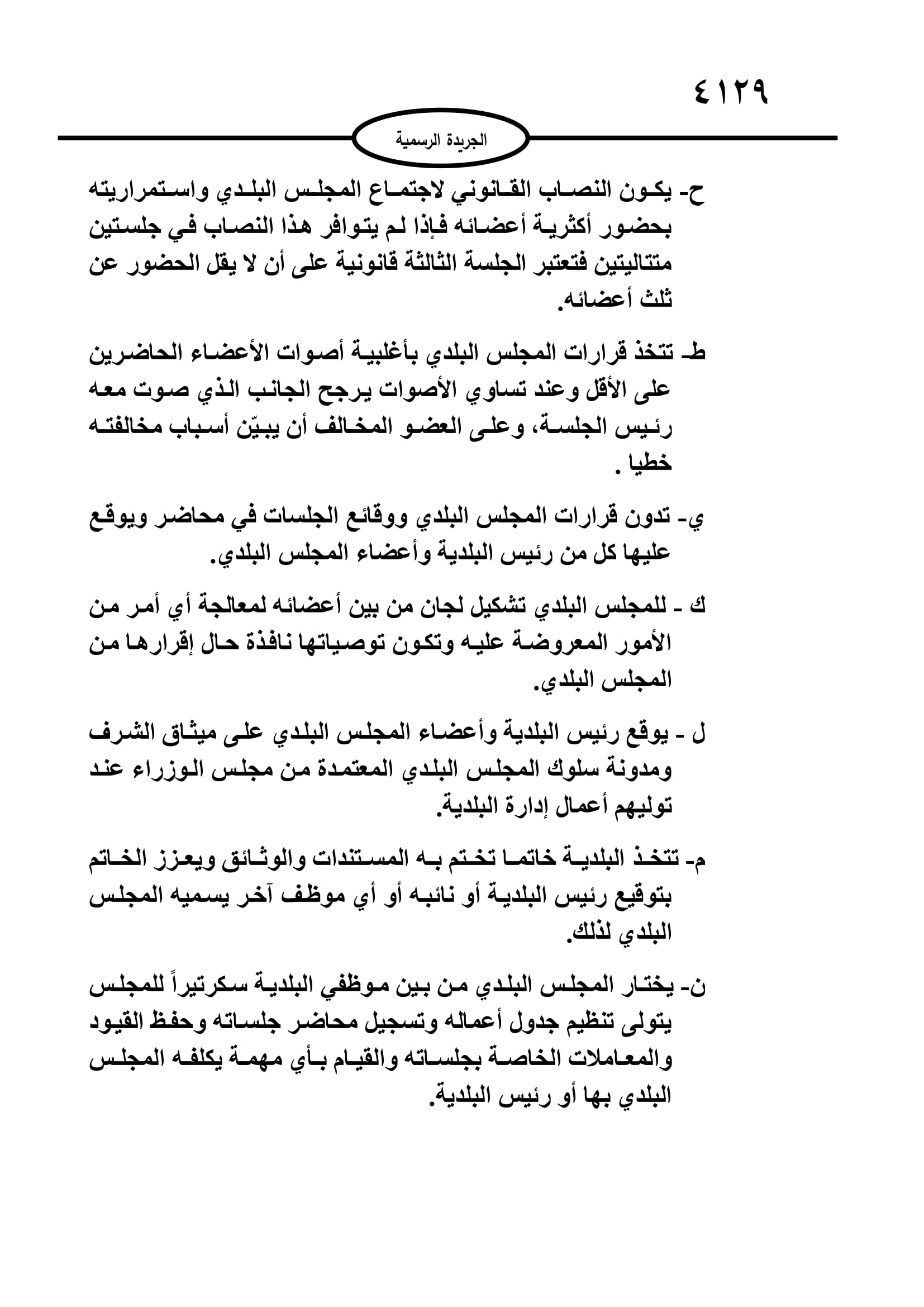 ٤١٢٩

الجريدة الرسمية

ح- يكون النصاب القانوني لاجتماع المجلس البلدي واستمراريته بحضور أكثرية أعضائه فإذا لم يتوافر هذا النصاب في جلستين متتاليتين فتعتبر الجلسة الثالثة قانونية على أن لا يقل الحضور عن ثلث أعضائه.

ط- تتخذ قرارات المجلس البلدي بأغلبية أصوات الأعضاء الحاضرين على الأقل وعند تساوي الأصوات يرجح الجانب الذي صوت معه رئيس الجلسة، وعلى العضو المخالف أن يبيّن أسباب مخالفته خطيا .

ي- تدون قرارات المجلس البلدي ووقائع الجلسات في محاضر ويوقع عليها كل من رئيس البلدية وأعضاء المجلس البلدي.

ك - للمجلس البلدي تشكيل لجان من بين أعضائه لمعالجة أي أمر من الأمور المعروضة عليه وتكون توصياتها نافذة حال إقرارها من المجلس البلدي.

ل - يوقع رئيس البلدية وأعضاء المجلس البلدي على ميثاق الشرف ومدونة سلوك المجلس البلدي المعتمدة من مجلس الوزراء عند توليهم أعمال إدارة البلدية.

م- تتخذ البلدية خاتما تختم به المستندات والوثائق ويعزز الخاتم بتوقيع رئيس البلدية أو نائبه أو أي موظف آخر يسميه المجلس البلدي لذلك.

ن- يختار المجلس البلدي من بين موظفي البلدية سكرتيراً للمجلس يتولى تنظيم جدول أعماله وتسجيل محاضر جلساته وحفظ القيود والمعاملات الخاصة بجلساته والقيام بأي مهمة يكلفه المجلس البلدي بها أو رئيس البلدية.